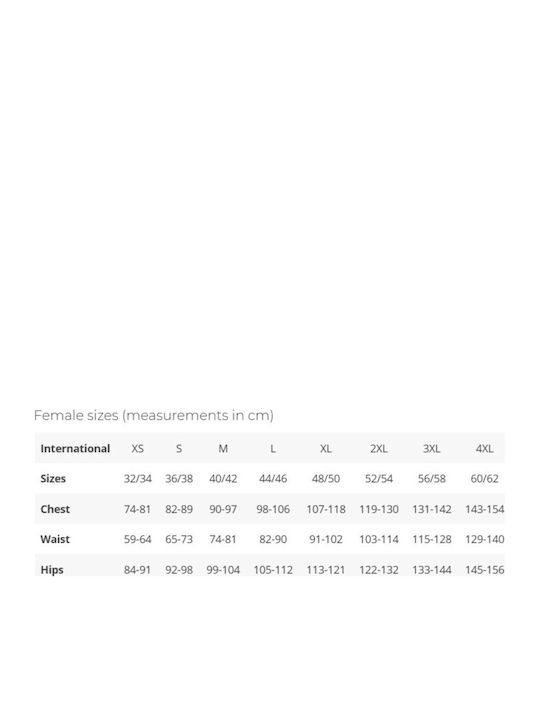 Female sizes (measurements in cm)

| International | XS | S | M | L | XL | 2XL | 3XL | 4XL |
|---|---|---|---|---|---|---|---|---|
| Sizes | 32/34 | 36/38 | 40/42 | 44/46 | 48/50 | 52/54 | 56/58 | 60/62 |
| Chest | 74-81 | 82-89 | 90-97 | 98-106 | 107-118 | 119-130 | 131-142 | 143-154 |
| Waist | 59-64 | 65-73 | 74-81 | 82-90 | 91-102 | 103-114 | 115-128 | 129-140 |
| Hips | 84-91 | 92-98 | 99-104 | 105-112 | 113-121 | 122-132 | 133-144 | 145-156 |